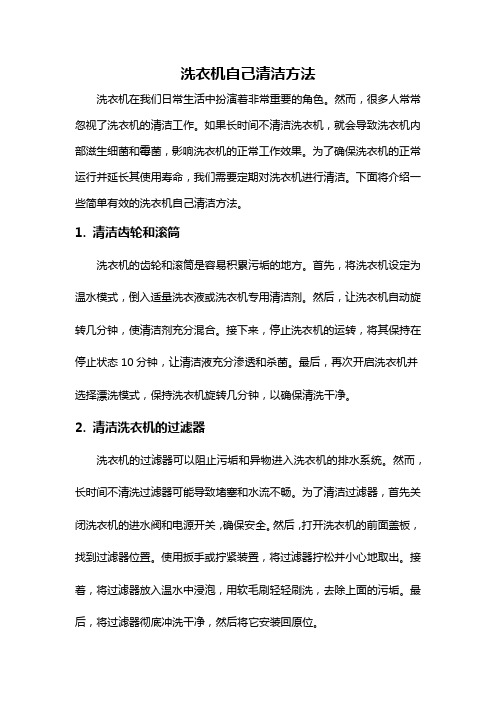 洗衣机自己清洁方法

洗衣机在我们日常生活中扮演着非常重要的角色。然而，很多人常常忽视了洗衣机的清洁工作。如果长时间不清洁洗衣机，就会导致洗衣机内部滋生细菌和霉菌，影响洗衣机的正常工作效果。为了确保洗衣机的正常运行并延长其使用寿命，我们需要定期对洗衣机进行清洁。下面将介绍一些简单有效的洗衣机自己清洁方法。

1. 清洁齿轮和滚筒

洗衣机的齿轮和滚筒是容易积累污垢的地方。首先，将洗衣机设定为温水模式，倒入适量洗衣液或洗衣机专用清洁剂。然后，让洗衣机自动旋转几分钟，使清洁剂充分混合。接下来，停止洗衣机的运转，将其保持在停止状态 10 分钟，让清洁液充分渗透和杀菌。最后，再次开启洗衣机并选择漂洗模式，保持洗衣机旋转几分钟，以确保清洗干净。

2. 清洁洗衣机的过滤器

洗衣机的过滤器可以阻止污垢和异物进入洗衣机的排水系统。然而，长时间不清洗过滤器可能导致堵塞和水流不畅。为了清洁过滤器，首先关闭洗衣机的进水阀和电源开关，确保安全。然后，打开洗衣机的前面盖板，找到过滤器位置。使用扳手或拧紧装置，将过滤器拧松并小心地取出。接着，将过滤器放入温水中浸泡，用软毛刷轻轻刷洗，去除上面的污垢。最后，将过滤器彻底冲洗干净，然后将它安装回原位。